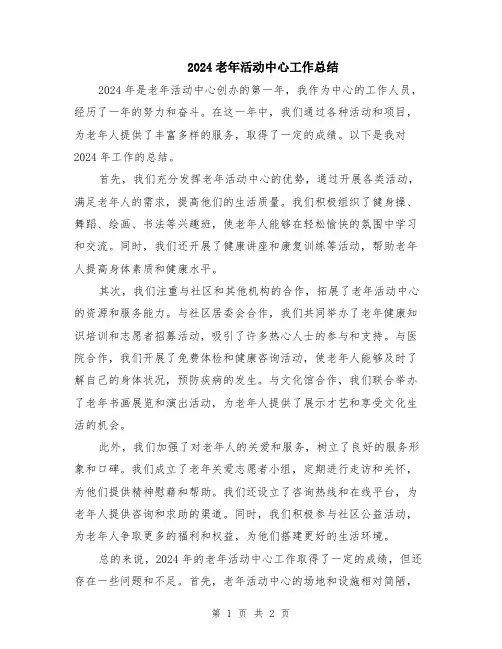 2024 老年活动中心工作总结

2024 年是老年活动中心创办的第一年，我作为中心的工作人员，经历了一年的努力和奋斗。在这一年中，我们通过各种活动和项目，为老年人提供了丰富多样的服务，取得了一定的成绩。以下是我对 2024 年工作的总结。

首先，我们充分发挥老年活动中心的优势，通过开展各类活动，满足老年人的需求，提高他们的生活质量。我们积极组织了健身操、舞蹈、绘画、书法等兴趣班，使老年人能够在轻松愉快的氛围中学习和交流。同时，我们还开展了健康讲座和康复训练等活动，帮助老年人提高身体素质和健康水平。

其次，我们注重与社区和其他机构的合作，拓展了老年活动中心的资源和服务能力。与社区居委会合作，我们共同举办了老年健康知识培训和志愿者招募活动，吸引了许多热心人士的参与和支持。与医院合作，我们开展了免费体检和健康咨询活动，使老年人能够及时了解自己的身体状况，预防疾病的发生。与文化馆合作，我们联合举办了老年书画展览和演出活动，为老年人提供了展示才艺和享受文化生活的机会。

此外，我们加强了对老年人的关爱和服务，树立了良好的服务形象和口碑。我们成立了老年关爱志愿者小组，定期进行走访和关怀，为他们提供精神慰藉和帮助。我们还设立了咨询热线和在线平台，为老年人提供咨询和求助的渠道。同时，我们积极参与社区公益活动，为老年人争取更多的福利和权益，为他们搭建更好的生活环境。

总的来说，2024 年的老年活动中心工作取得了一定的成绩，但还存在一些问题和不足。首先，老年活动中心的场地和设施相对简陋，

第 1 页 共 2 页